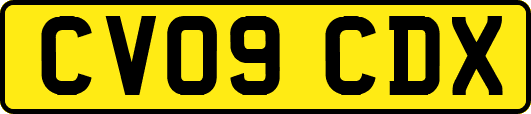 CV09 CDX